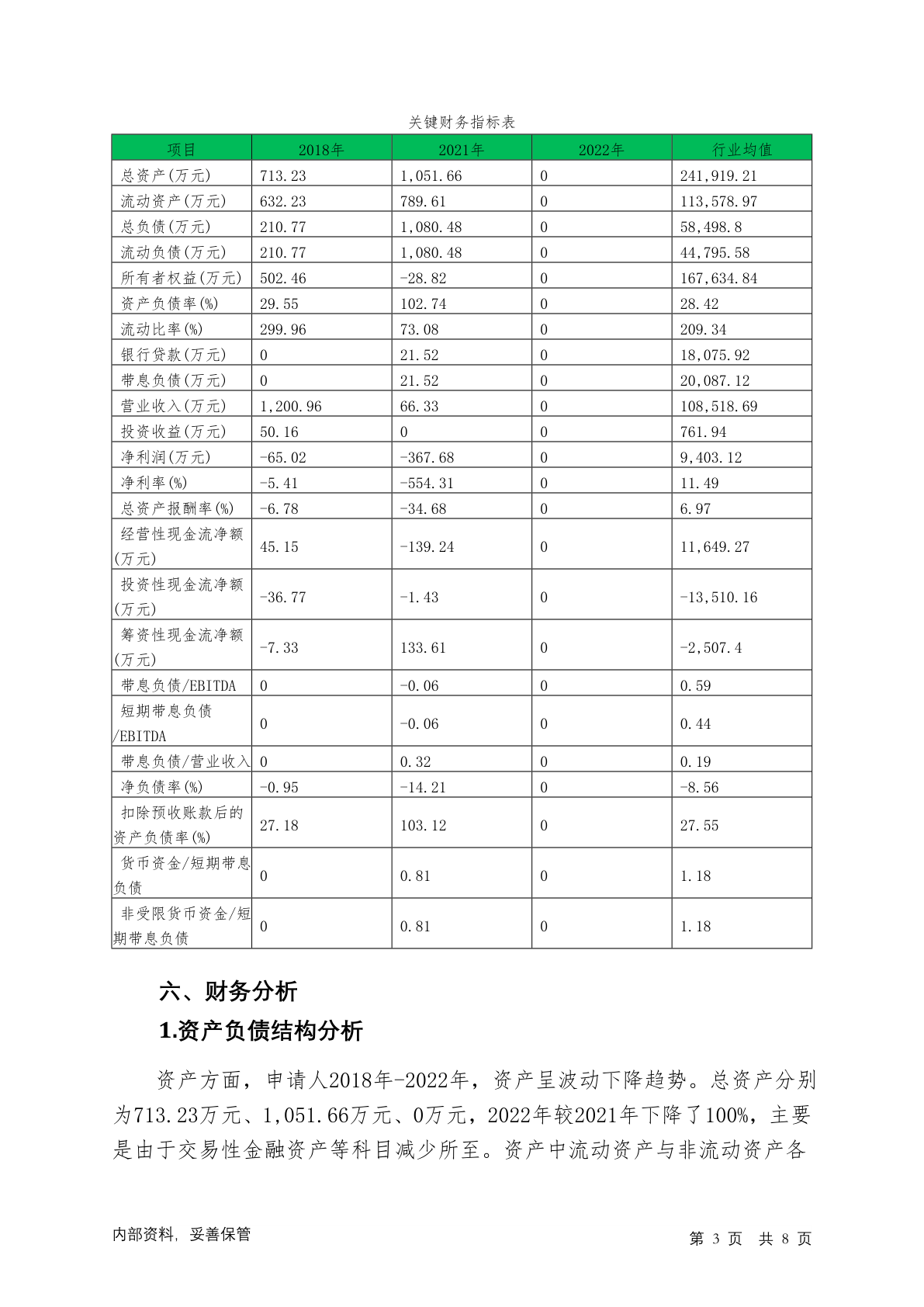 关键财务指标表

| 项目 | 2018年 | 2021年 | 2022年 | 行业均值 |
|---|---|---|---|---|
| 总资产(万元) | 713.23 | 1,051.66 | 0 | 241,919.21 |
| 流动资产(万元) | 632.23 | 789.61 | 0 | 113,578.97 |
| 总负债(万元) | 210.77 | 1,080.48 | 0 | 58,498.8 |
| 流动负债(万元) | 210.77 | 1,080.48 | 0 | 44,795.58 |
| 所有者权益(万元) | 502.46 | -28.82 | 0 | 167,634.84 |
| 资产负债率(%) | 29.55 | 102.74 | 0 | 28.42 |
| 流动比率(%) | 299.96 | 73.08 | 0 | 209.34 |
| 银行贷款(万元) | 0 | 21.52 | 0 | 18,075.92 |
| 带息负债(万元) | 0 | 21.52 | 0 | 20,087.12 |
| 营业收入(万元) | 1,200.96 | 66.33 | 0 | 108,518.69 |
| 投资收益(万元) | 50.16 | 0 | 0 | 761.94 |
| 净利润(万元) | -65.02 | -367.68 | 0 | 9,403.12 |
| 净利率(%) | -5.41 | -554.31 | 0 | 11.49 |
| 总资产报酬率(%) | -6.78 | -34.68 | 0 | 6.97 |
| 经营性现金流净额(万元) | 45.15 | -139.24 | 0 | 11,649.27 |
| 投资性现金流净额(万元) | -36.77 | -1.43 | 0 | -13,510.16 |
| 筹资性现金流净额(万元) | -7.33 | 133.61 | 0 | -2,507.4 |
| 带息负债/EBITDA | 0 | -0.06 | 0 | 0.59 |
| 短期带息负债/EBITDA | 0 | -0.06 | 0 | 0.44 |
| 带息负债/营业收入 | 0 | 0.32 | 0 | 0.19 |
| 净负债率(%) | -0.95 | -14.21 | 0 | -8.56 |
| 扣除预收账款后的资产负债率(%) | 27.18 | 103.12 | 0 | 27.55 |
| 货币资金/短期带息负债 | 0 | 0.81 | 0 | 1.18 |
| 非受限货币资金/短期带息负债 | 0 | 0.81 | 0 | 1.18 |

六、财务分析

1.资产负债结构分析

资产方面，申请人2018年-2022年，资产呈波动下降趋势。总资产分别为713.23万元、1,051.66万元、0万元，2022年较2021年下降了100%，主要是由于交易性金融资产等科目减少所至。资产中流动资产与非流动资产各

内部资料，妥善保管　　第 3 页 共 8 页